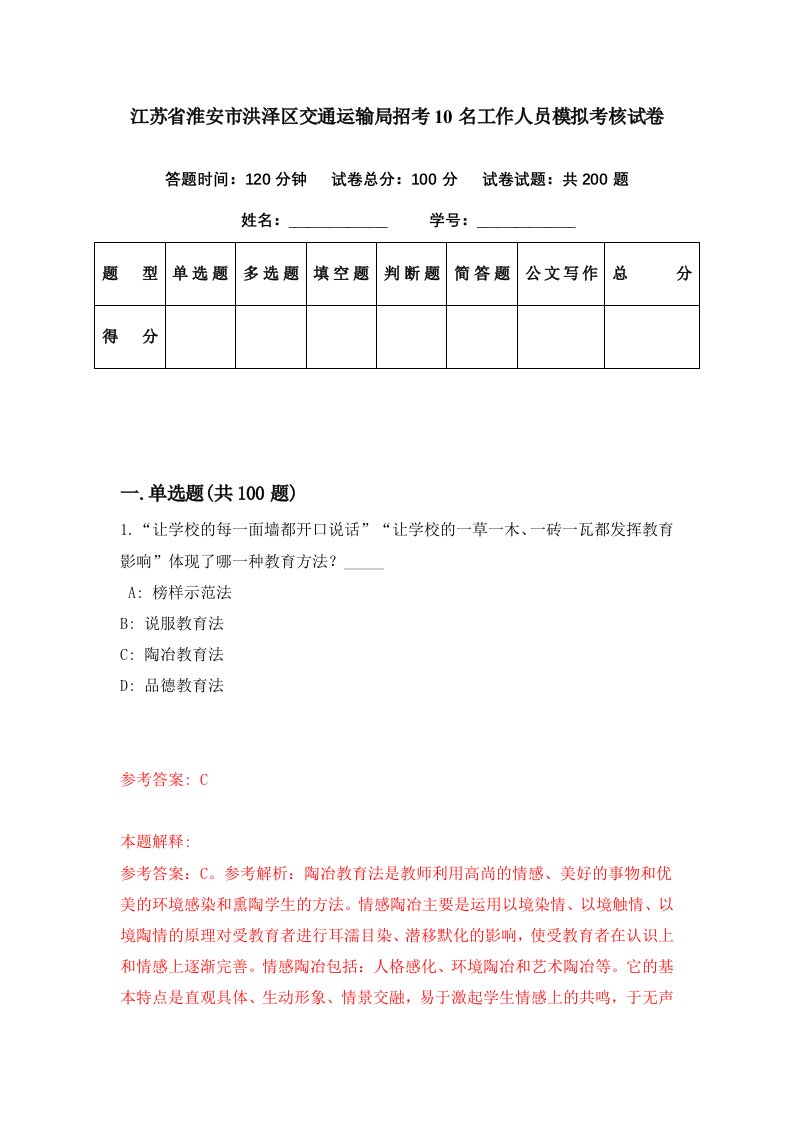 江苏省淮安市洪泽区交通运输局招考10名工作人员模拟考核试卷

答题时间：120分钟　试卷总分：100分　试卷试题：共200题

姓名：____________　学号：____________

| 题　型 | 单选题 | 多选题 | 填空题 | 判断题 | 简答题 | 公文写作 | 总　分 |
|---|---|---|---|---|---|---|---|
| 得　分 |  |  |  |  |  |  |  |

一.单选题(共100题)

1.“让学校的每一面墙都开口说话”“让学校的一草一木、一砖一瓦都发挥教育影响”体现了哪一种教育方法？_____

A: 榜样示范法

B: 说服教育法

C: 陶冶教育法

D: 品德教育法

参考答案: C

本题解释:

参考答案：C。参考解析：陶冶教育法是教师利用高尚的情感、美好的事物和优美的环境感染和熏陶学生的方法。情感陶冶主要是运用以境染情、以境触情、以境陶情的原理对受教育者进行耳濡目染、潜移默化的影响，使受教育者在认识上和情感上逐渐完善。情感陶冶包括：人格感化、环境陶冶和艺术陶冶等。它的基本特点是直观具体、生动形象、情景交融，易于激起学生情感上的共鸣，于无声